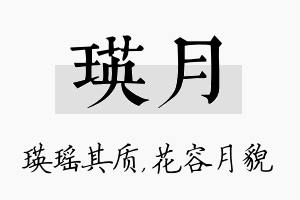 瑛月

瑛瑶其质,花容月貌